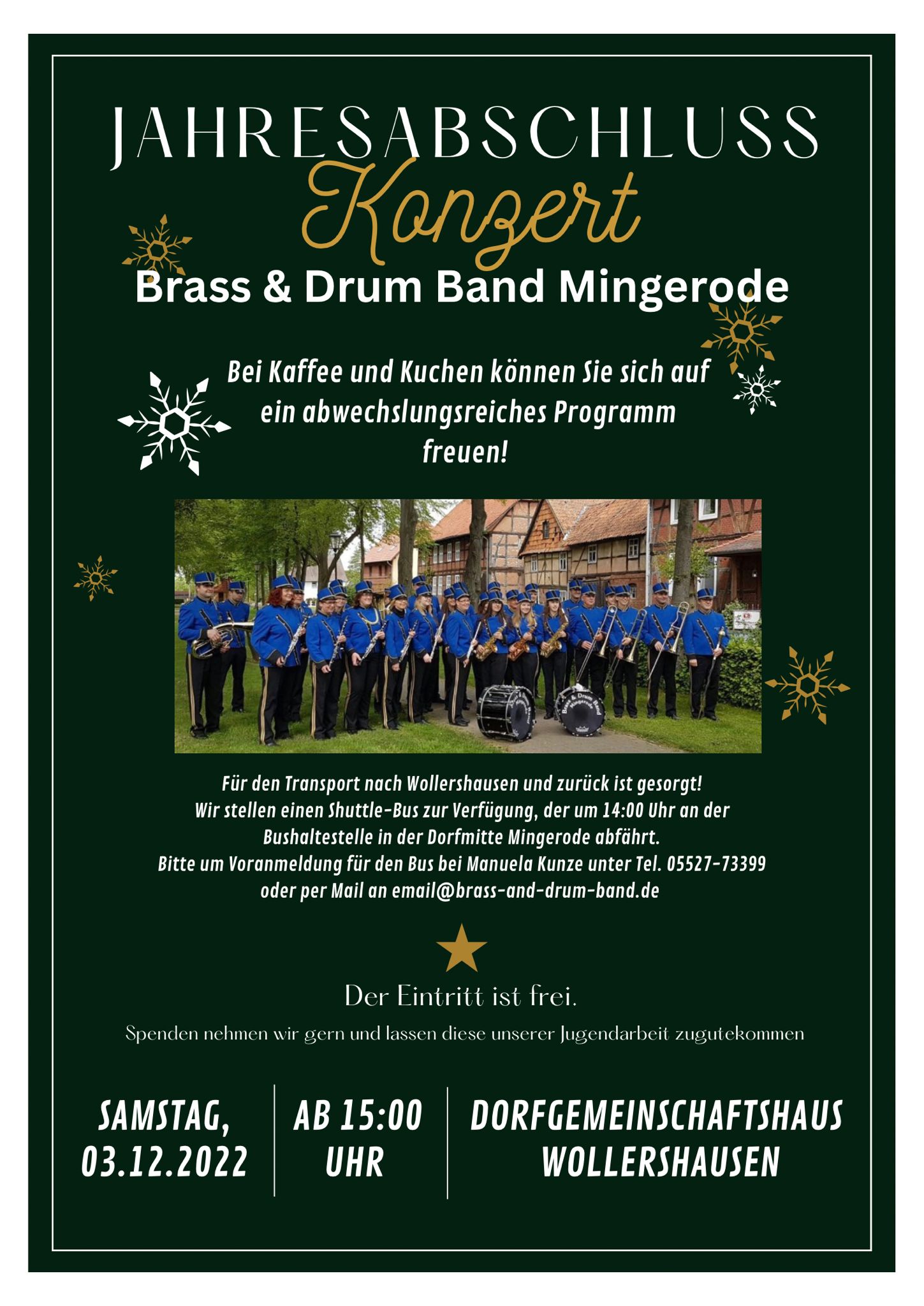 JAHRESABSCHLUSS
Konzert
Brass & Drum Band Mingerode

Bei Kaffee und Kuchen können Sie sich auf ein abwechslungsreiches Programm freuen!

Brass & Drum Band Mingerode

Für den Transport nach Wollershausen und zurück ist gesorgt!
Wir stellen einen Shuttle-Bus zur Verfügung, der um 14:00 Uhr an der Bushaltestelle in der Dorfmitte Mingerode abfährt.
Bitte um Voranmeldung für den Bus bei Manuela Kunze unter Tel. 05527-73399 oder per Mail an email@brass-and-drum-band.de

Der Eintritt ist frei.
Spenden nehmen wir gern und lassen diese unserer Jugendarbeit zugutekommen

SAMSTAG, 03.12.2022

AB 15:00 UHR

DORFGEMEINSCHAFTSHAUS WOLLERSHAUSEN